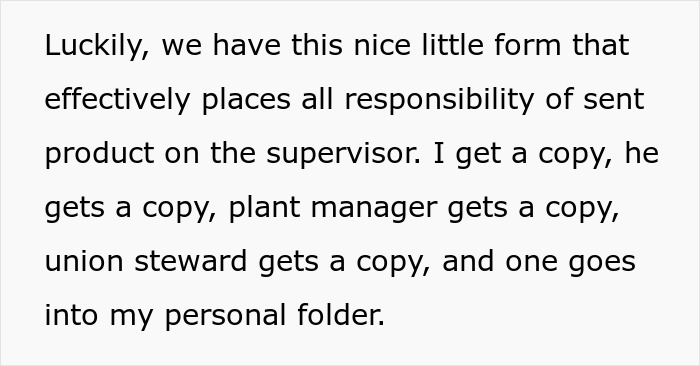 Luckily, we have this nice little form that effectively places all responsibility of sent product on the supervisor. I get a copy, he gets a copy, plant manager gets a copy, union steward gets a copy, and one goes into my personal folder.